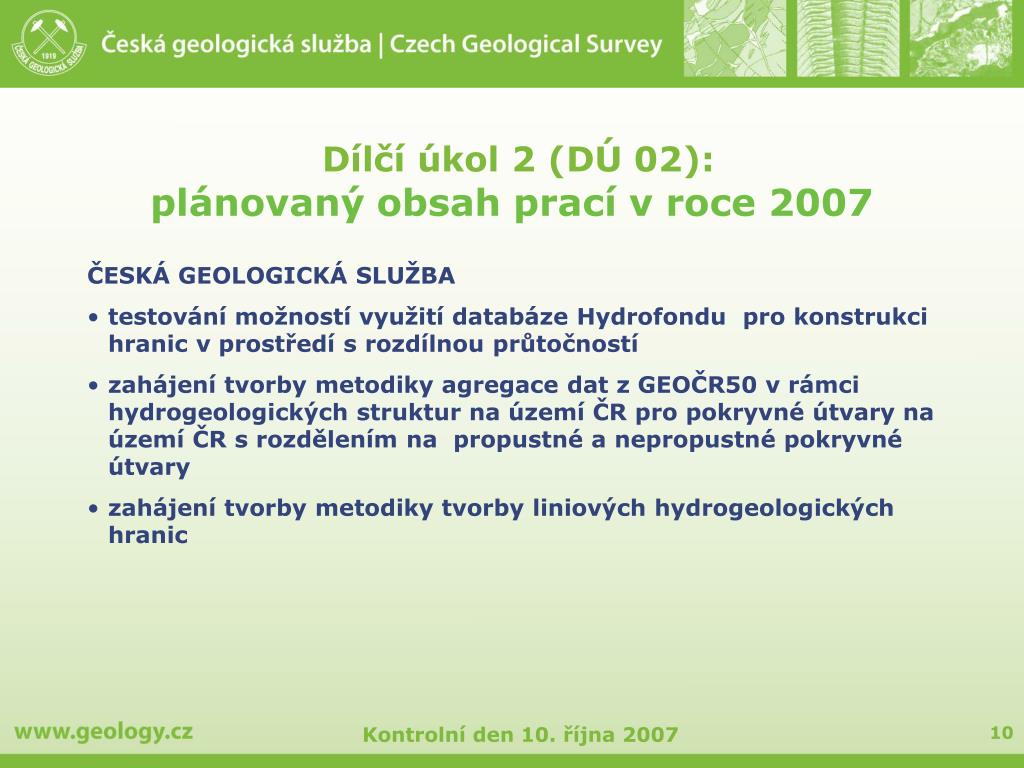 1919 ČESKÁ GEOLOGICKÁ SLUŽBA

Česká geologická služba | Czech Geological Survey

Dílčí úkol 2 (DÚ 02):
plánovaný obsah prací v roce 2007

ČESKÁ GEOLOGICKÁ SLUŽBA

• testování možností využití databáze Hydrofondu pro konstrukci hranic v prostředí s rozdílnou průtočností

• zahájení tvorby metodiky agregace dat z GEOČR50 v rámci hydrogeologických struktur na území ČR pro pokryvné útvary na území ČR s rozdělením na propustné a nepropustné pokryvné útvary

• zahájení tvorby metodiky tvorby liniových hydrogeologických hranic

www.geology.cz

Kontrolní den 10. října 2007

10